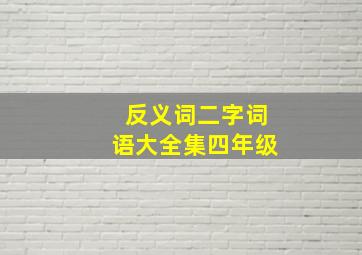 反义词二字词语大全集四年级